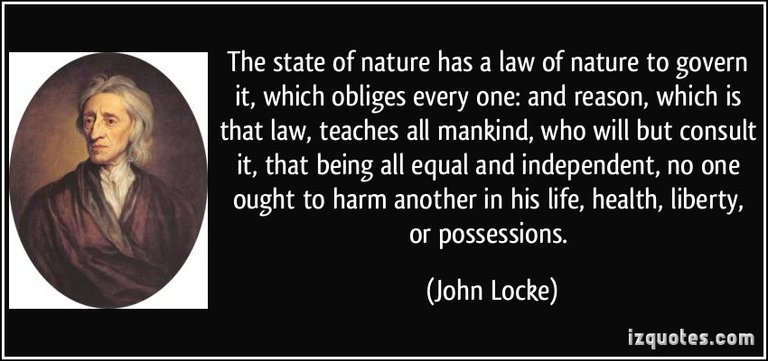 The state of nature has a law of nature to govern it, which obliges every one: and reason, which is that law, teaches all mankind, who will but consult it, that being all equal and independent, no one ought to harm another in his life, health, liberty, or possessions.

(John Locke)

izquotes.com